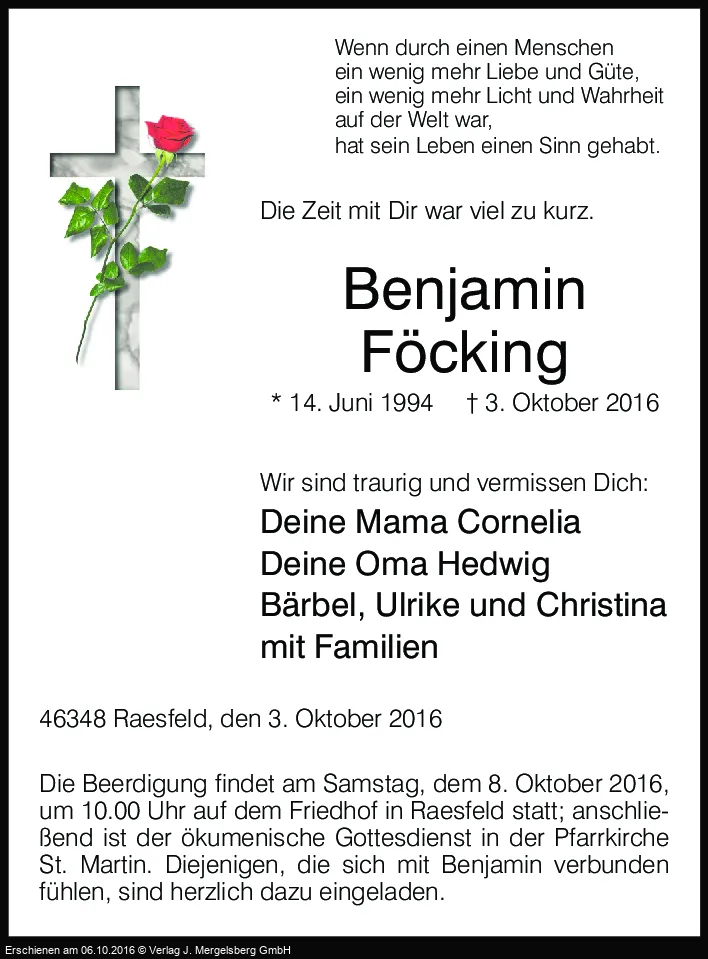 Wenn durch einen Menschen
ein wenig mehr Liebe und Güte,
ein wenig mehr Licht und Wahrheit
auf der Welt war,
hat sein Leben einen Sinn gehabt.

Die Zeit mit Dir war viel zu kurz.

Benjamin
Föcking

* 14. Juni 1994 † 3. Oktober 2016

Wir sind traurig und vermissen Dich:

Deine Mama Cornelia
Deine Oma Hedwig
Bärbel, Ulrike und Christina
mit Familien

46348 Raesfeld, den 3. Oktober 2016

Die Beerdigung findet am Samstag, dem 8. Oktober 2016, um 10.00 Uhr auf dem Friedhof in Raesfeld statt; anschließend ist der ökumenische Gottesdienst in der Pfarrkirche St. Martin. Diejenigen, die sich mit Benjamin verbunden fühlen, sind herzlich dazu eingeladen.

Erschienen am 06.10.2016 © Verlag J. Mergelsberg GmbH